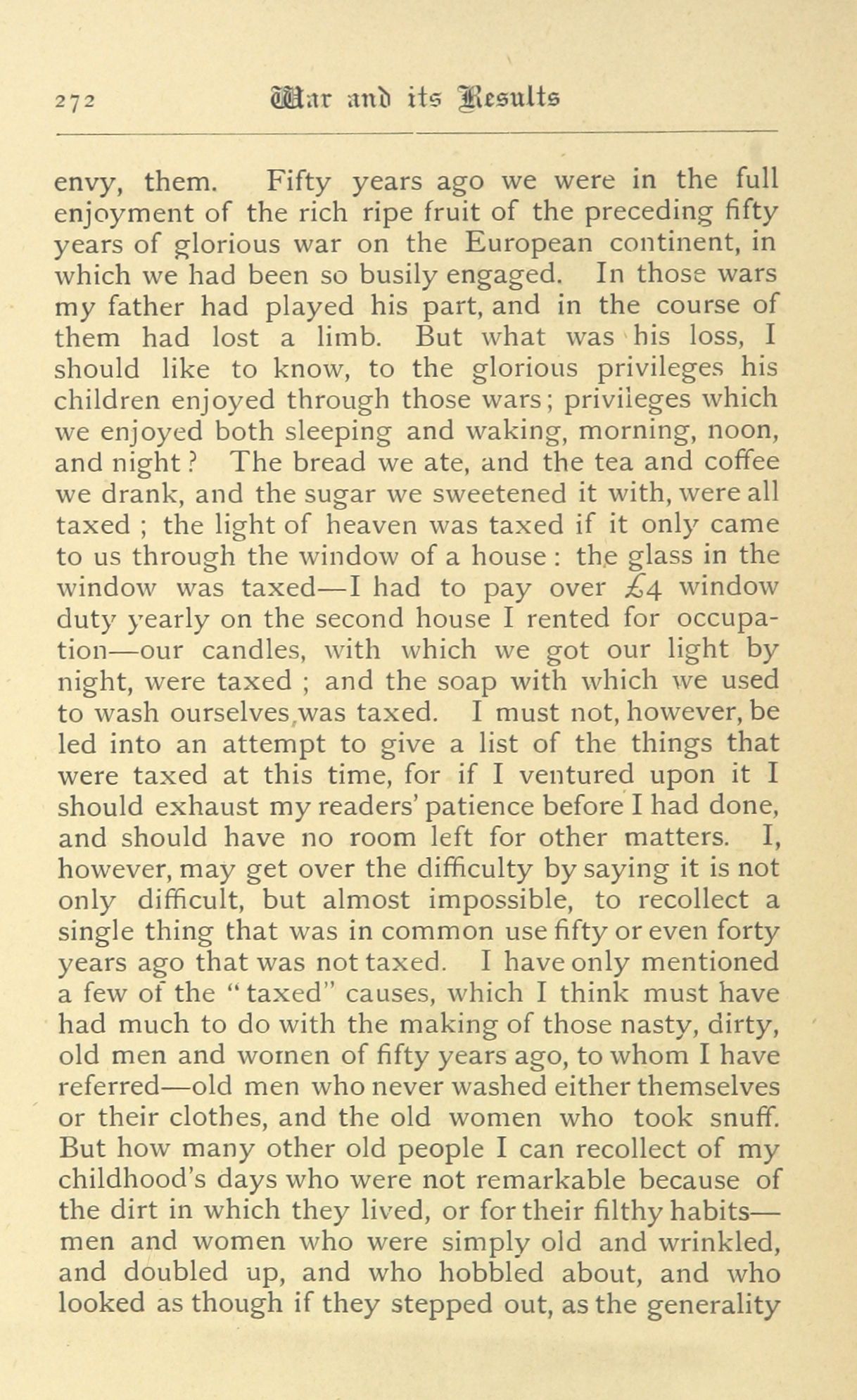 272 War and its Results

envy, them. Fifty years ago we were in the full enjoyment of the rich ripe fruit of the preceding fifty years of glorious war on the European continent, in which we had been so busily engaged. In those wars my father had played his part, and in the course of them had lost a limb. But what was his loss, I should like to know, to the glorious privileges his children enjoyed through those wars; privileges which we enjoyed both sleeping and waking, morning, noon, and night? The bread we ate, and the tea and coffee we drank, and the sugar we sweetened it with, were all taxed; the light of heaven was taxed if it only came to us through the window of a house: the glass in the window was taxed—I had to pay over £4 window duty yearly on the second house I rented for occupation—our candles, with which we got our light by night, were taxed; and the soap with which we used to wash ourselves was taxed. I must not, however, be led into an attempt to give a list of the things that were taxed at this time, for if I ventured upon it I should exhaust my readers' patience before I had done, and should have no room left for other matters. I, however, may get over the difficulty by saying it is not only difficult, but almost impossible, to recollect a single thing that was in common use fifty or even forty years ago that was not taxed. I have only mentioned a few of the "taxed" causes, which I think must have had much to do with the making of those nasty, dirty, old men and women of fifty years ago, to whom I have referred—old men who never washed either themselves or their clothes, and the old women who took snuff. But how many other old people I can recollect of my childhood's days who were not remarkable because of the dirt in which they lived, or for their filthy habits—men and women who were simply old and wrinkled, and doubled up, and who hobbled about, and who looked as though if they stepped out, as the generality